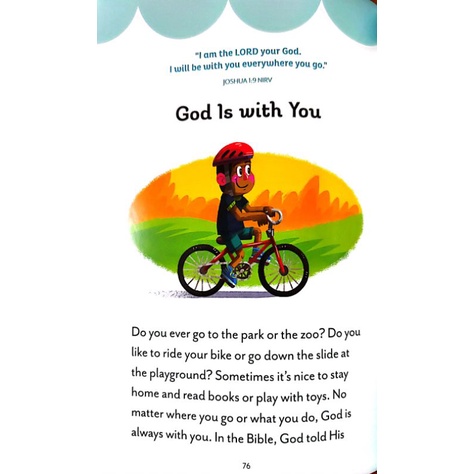 "I am the LORD your God.
I will be with you everywhere you go."
JOSHUA 1:9 NIRV

God Is with You

Do you ever go to the park or the zoo? Do you like to ride your bike or go down the slide at the playground? Sometimes it's nice to stay home and read books or play with toys. No matter where you go or what you do, God is always with you. In the Bible, God told His

76